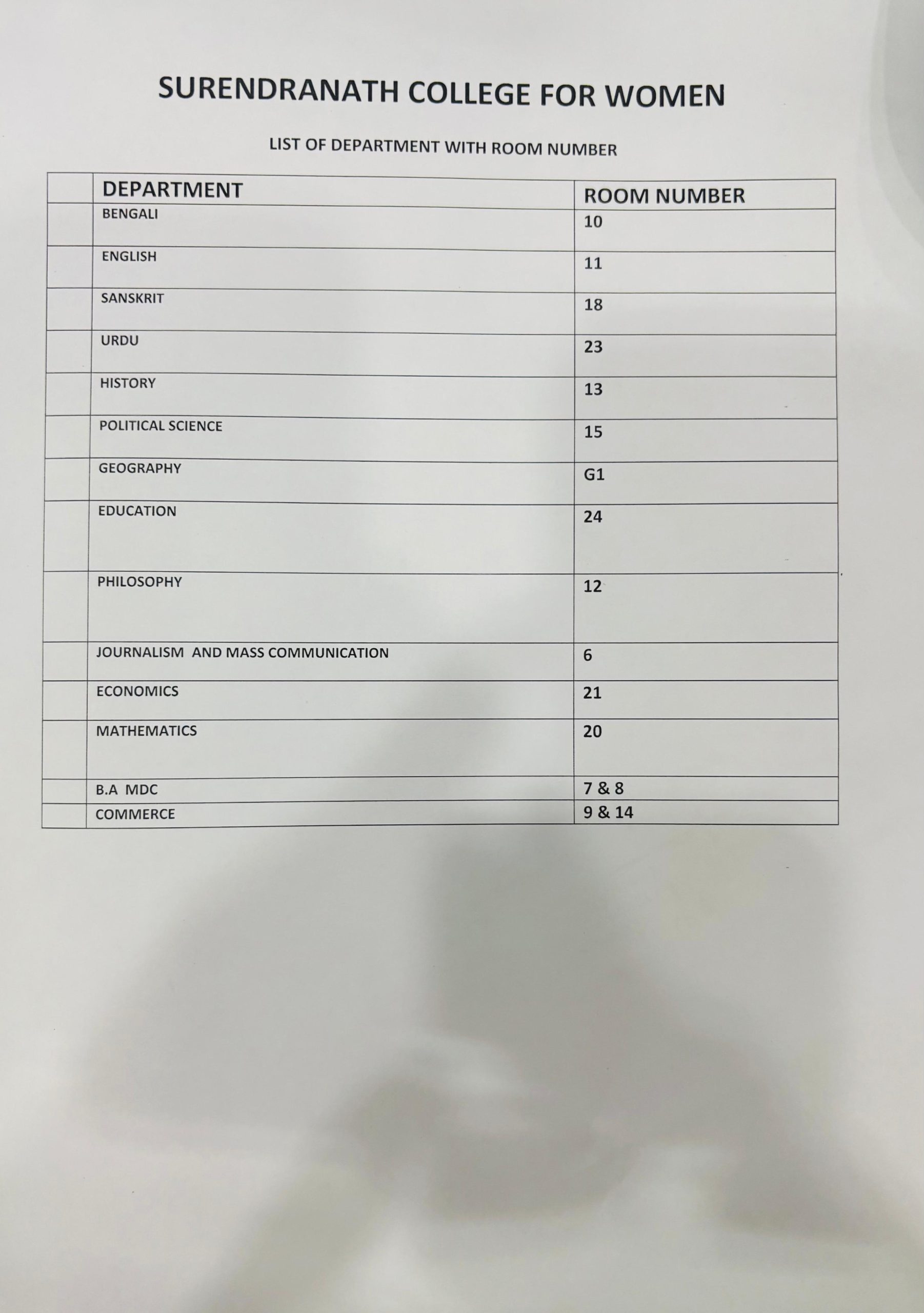 SURENDRANATH COLLEGE FOR WOMEN

LIST OF DEPARTMENT WITH ROOM NUMBER

| | DEPARTMENT | ROOM NUMBER |
|---|---|---|
| | BENGALI | 10 |
| | ENGLISH | 11 |
| | SANSKRIT | 18 |
| | URDU | 23 |
| | HISTORY | 13 |
| | POLITICAL SCIENCE | 15 |
| | GEOGRAPHY | G1 |
| | EDUCATION | 24 |
| | PHILOSOPHY | 12 |
| | JOURNALISM AND MASS COMMUNICATION | 6 |
| | ECONOMICS | 21 |
| | MATHEMATICS | 20 |
| | B.A MDC | 7 & 8 |
| | COMMERCE | 9 & 14 |